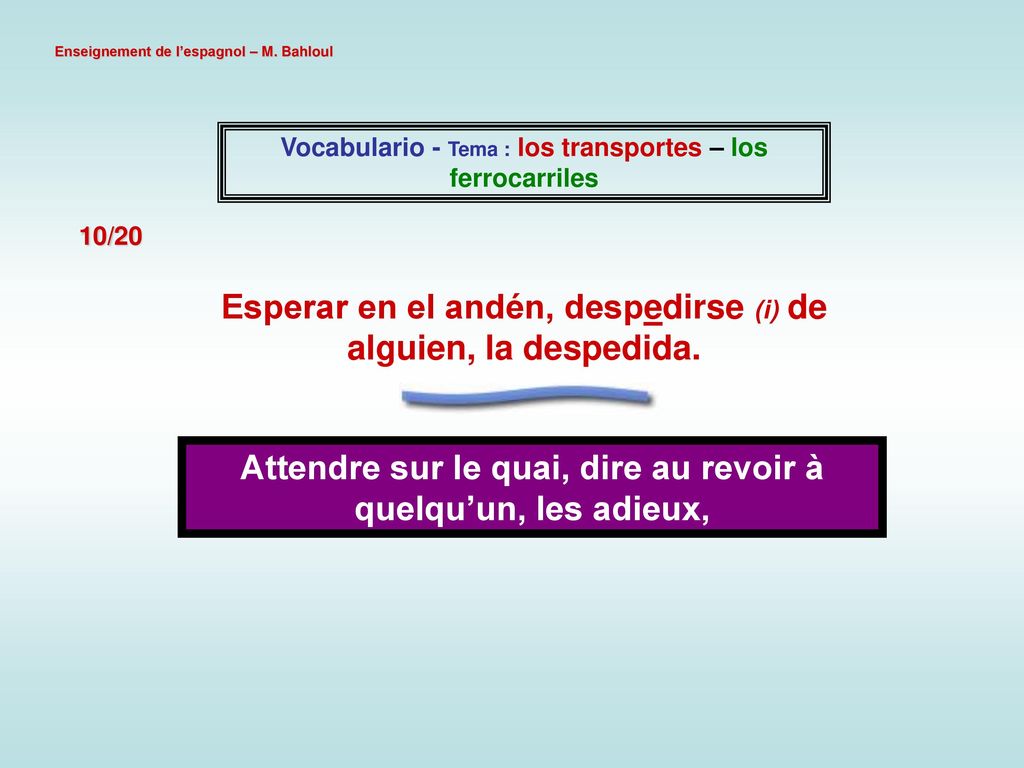 Enseignement de l'espagnol – M. Bahloul

Vocabulario - Tema : los transportes – los ferrocarriles

10/20

Esperar en el andén, despedirse (i) de alguien, la despedida.

Attendre sur le quai, dire au revoir à quelqu'un, les adieux,